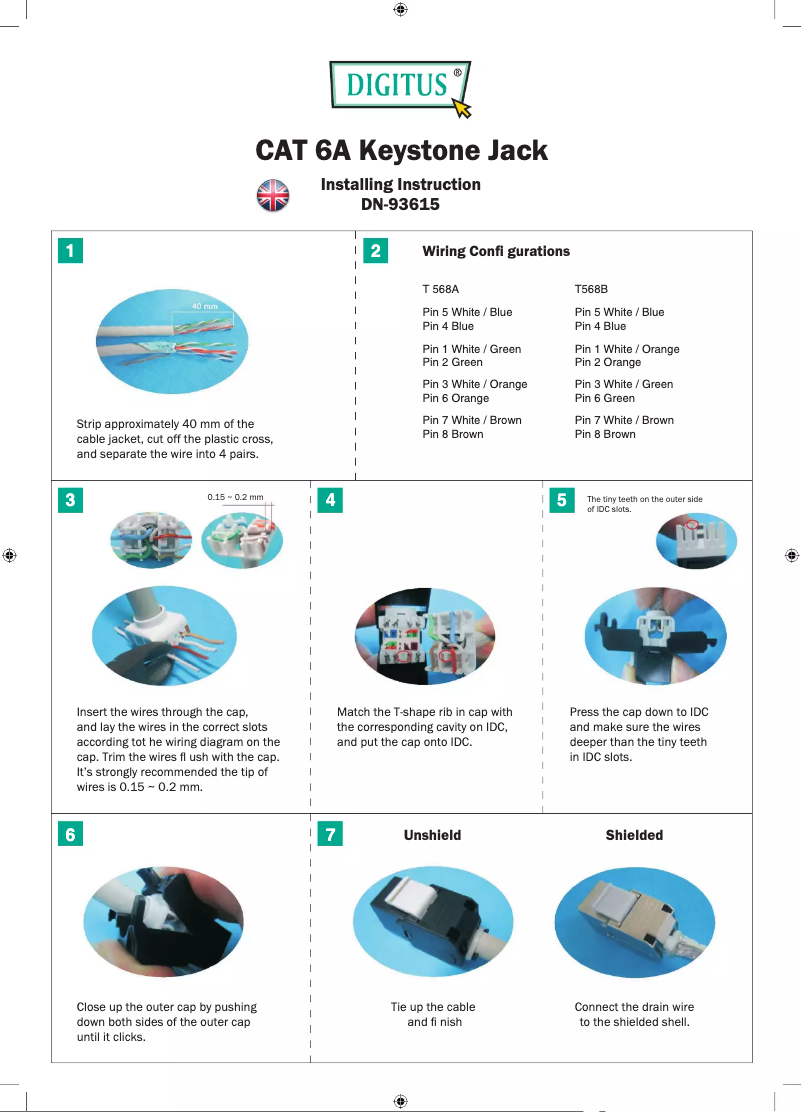 DIGITUS®

CAT 6A Keystone Jack

Installing Instruction
DN-93615

1

40 mm

Strip approximately 40 mm of the cable jacket, cut off the plastic cross, and separate the wire into 4 pairs.

2

Wiring Confi gurations

T 568A

Pin 5 White / Blue
Pin 4 Blue

Pin 1 White / Green
Pin 2 Green

Pin 3 White / Orange
Pin 6 Orange

Pin 7 White / Brown
Pin 8 Brown

T568B

Pin 5 White / Blue
Pin 4 Blue

Pin 1 White / Orange
Pin 2 Orange

Pin 3 White / Green
Pin 6 Green

Pin 7 White / Brown
Pin 8 Brown

3

0.15 ~ 0.2 mm

Insert the wires through the cap, and lay the wires in the correct slots according tot he wiring diagram on the cap. Trim the wires fl ush with the cap. It's strongly recommended the tip of wires is 0.15 ~ 0.2 mm.

4

Match the T-shape rib in cap with the corresponding cavity on IDC, and put the cap onto IDC.

5

The tiny teeth on the outer side of IDC slots.

Press the cap down to IDC and make sure the wires deeper than the tiny teeth in IDC slots.

6

Close up the outer cap by pushing down both sides of the outer cap until it clicks.

7

Unshield

Tie up the cable and fi nish

Shielded

Connect the drain wire to the shielded shell.